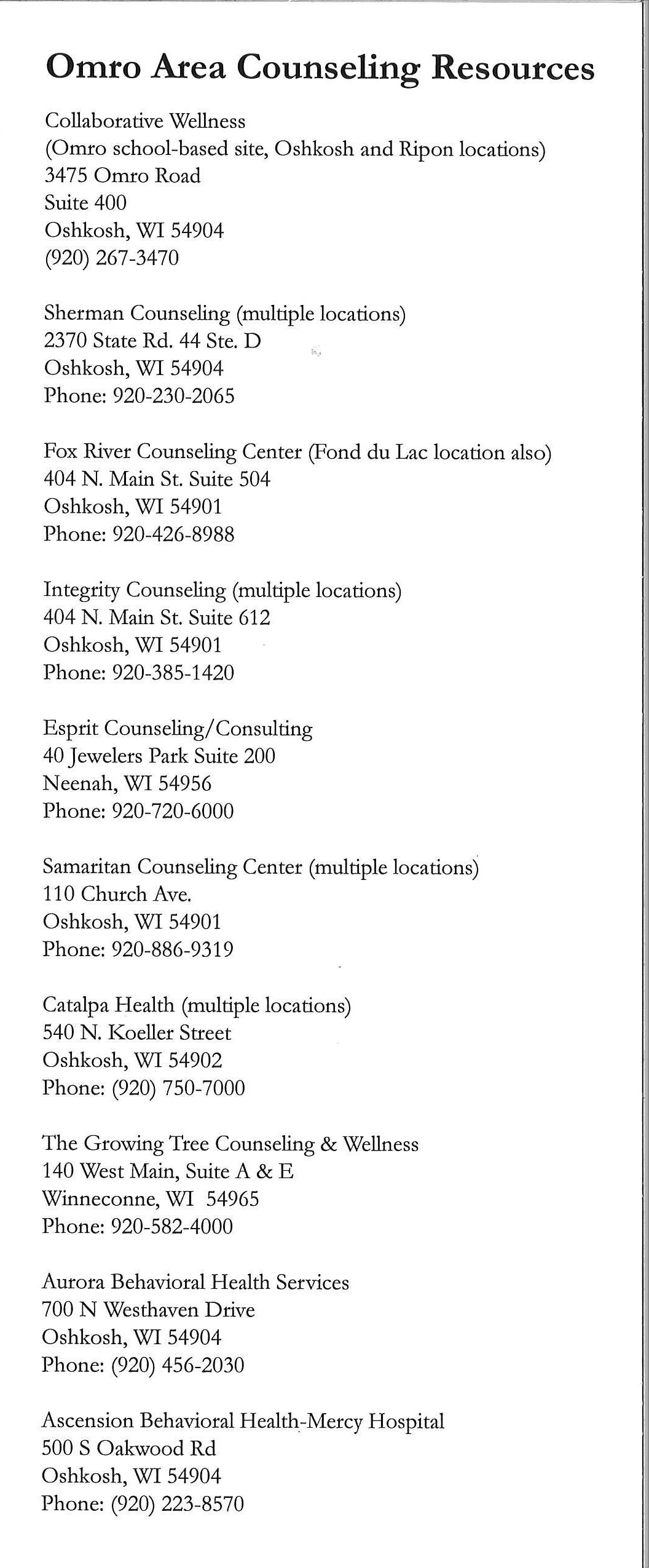 Omro Area Counseling Resources

Collaborative Wellness
(Omro school-based site, Oshkosh and Ripon locations)
3475 Omro Road
Suite 400
Oshkosh, WI 54904
(920) 267-3470

Sherman Counseling (multiple locations)
2370 State Rd. 44 Ste. D
Oshkosh, WI 54904
Phone: 920-230-2065

Fox River Counseling Center (Fond du Lac location also)
404 N. Main St. Suite 504
Oshkosh, WI 54901
Phone: 920-426-8988

Integrity Counseling (multiple locations)
404 N. Main St. Suite 612
Oshkosh, WI 54901
Phone: 920-385-1420

Esprit Counseling/Consulting
40 Jewelers Park Suite 200
Neenah, WI 54956
Phone: 920-720-6000

Samaritan Counseling Center (multiple locations)
110 Church Ave.
Oshkosh, WI 54901
Phone: 920-886-9319

Catalpa Health (multiple locations)
540 N. Koeller Street
Oshkosh, WI 54902
Phone: (920) 750-7000

The Growing Tree Counseling & Wellness
140 West Main, Suite A & E
Winneconne, WI 54965
Phone: 920-582-4000

Aurora Behavioral Health Services
700 N Westhaven Drive
Oshkosh, WI 54904
Phone: (920) 456-2030

Ascension Behavioral Health-Mercy Hospital
500 S Oakwood Rd
Oshkosh, WI 54904
Phone: (920) 223-8570